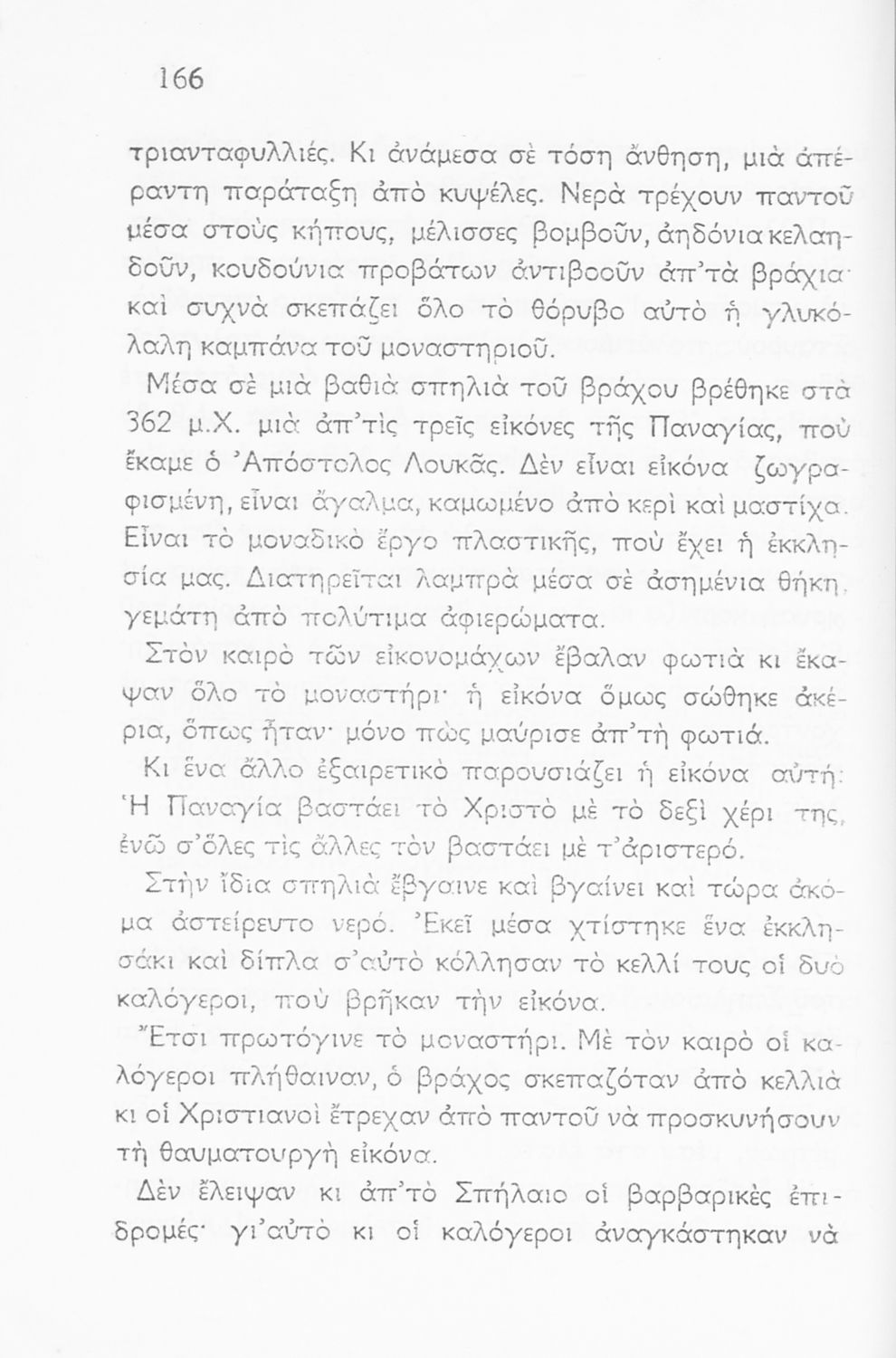 166

τριανταφυλλιές. Κι ἀνάμεσα σὲ τόση ἄνθηση, μιὰ ἀπέραντη παράταξη ἀπὸ κυψέλες. Νερὰ τρέχουν παντοῦ μέσα στοὺς κήπους, μέλισσες βομβοῦν, ἀηδόνια κελαηδοῦν, κουδούνια προβάτων ἀντιβοοῦν ἀπ'τὰ βράχια· καὶ συχνὰ σκεπάζει ὅλο τὸ θόρυβο αὐτὸ ἡ γλυκόλαλη καμπάνα τοῦ μοναστηριοῦ.

Μέσα σὲ μιὰ βαθιὰ σπηλιὰ τοῦ βράχου βρέθηκε στὰ 362 μ.Χ. μιὰ ἀπ'τὶς τρεῖς εἰκόνες τῆς Παναγίας, ποὺ ἔκαμε ὁ Ἀπόστολος Λουκᾶς. Δὲν εἶναι εἰκόνα ζωγραφισμένη, εἶναι ἄγαλμα, καμωμένο ἀπὸ κερὶ καὶ μαστίχα. Εἶναι τὸ μοναδικὸ ἔργο πλαστικῆς, ποὺ ἔχει ἡ ἐκκλησία μας. Διατηρεῖται λαμπρὰ μέσα σὲ ἀσημένια θήκη, γεμάτη ἀπὸ πολύτιμα ἀφιερώματα.

Στὸν καιρὸ τῶν εἰκονομάχων ἔβαλαν φωτιὰ κι ἔκαψαν ὅλο τὸ μοναστήρι· ἡ εἰκόνα ὅμως σώθηκε ἀκέρια, ὅπως ἦταν· μόνο πὼς μαύρισε ἀπ'τὴ φωτιά.

Κι ἕνα ἄλλο ἐξαιρετικὸ παρουσιάζει ἡ εἰκόνα αὐτή: Ἡ Παναγία βαστάει τὸ Χριστὸ μὲ τὸ δεξὶ χέρι της, ἐνῶ σ'ὅλες τὶς ἄλλες τὸν βαστάει μὲ τ'ἀριστερό.

Στὴν ἴδια σπηλιὰ ἔβγαινε καὶ βγαίνει καὶ τώρα ἀκόμα ἀστείρευτο νερό. Ἐκεῖ μέσα χτίστηκε ἕνα ἐκκλησάκι καὶ δίπλα σ'αὐτὸ κόλλησαν τὸ κελλί τους οἱ δυὸ καλόγεροι, ποὺ βρῆκαν τὴν εἰκόνα.

Ἔτσι πρωτόγινε τὸ μοναστήρι. Μὲ τὸν καιρὸ οἱ καλόγεροι πλήθαιναν, ὁ βράχος σκεπαζόταν ἀπὸ κελλιὰ κι οἱ Χριστιανοὶ ἔτρεχαν ἀπὸ παντοῦ νὰ προσκυνήσουν τὴ θαυματουργὴ εἰκόνα.

Δὲν ἔλειψαν κι ἀπ'τὸ Σπήλαιο οἱ βαρβαρικὲς ἐπιδρομές· γι'αὐτὸ κι οἱ καλόγεροι ἀναγκάστηκαν νὰ